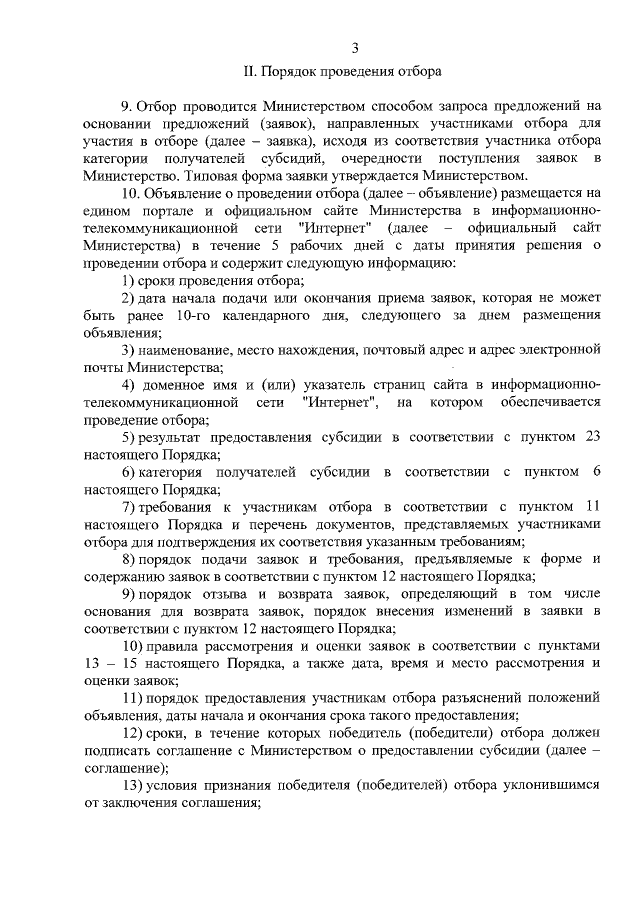 3

II. Порядок проведения отбора

9. Отбор проводится Министерством способом запроса предложений на основании предложений (заявок), направленных участниками отбора для участия в отборе (далее – заявка), исходя из соответствия участника отбора категории получателей субсидий, очередности поступления заявок в Министерство. Типовая форма заявки утверждается Министерством.

10. Объявление о проведении отбора (далее – объявление) размещается на едином портале и официальном сайте Министерства в информационно-телекоммуникационной сети "Интернет" (далее – официальный сайт Министерства) в течение 5 рабочих дней с даты принятия решения о проведении отбора и содержит следующую информацию:

1) сроки проведения отбора;

2) дата начала подачи или окончания приема заявок, которая не может быть ранее 10-го календарного дня, следующего за днем размещения объявления;

3) наименование, место нахождения, почтовый адрес и адрес электронной почты Министерства;

4) доменное имя и (или) указатель страниц сайта в информационно-телекоммуникационной сети "Интернет", на котором обеспечивается проведение отбора;

5) результат предоставления субсидии в соответствии с пунктом 23 настоящего Порядка;

6) категория получателей субсидии в соответствии с пунктом 6 настоящего Порядка;

7) требования к участникам отбора в соответствии с пунктом 11 настоящего Порядка и перечень документов, представляемых участниками отбора для подтверждения их соответствия указанным требованиям;

8) порядок подачи заявок и требования, предъявляемые к форме и содержанию заявок в соответствии с пунктом 12 настоящего Порядка;

9) порядок отзыва и возврата заявок, определяющий в том числе основания для возврата заявок, порядок внесения изменений в заявки в соответствии с пунктом 12 настоящего Порядка;

10) правила рассмотрения и оценки заявок в соответствии с пунктами 13 – 15 настоящего Порядка, а также дата, время и место рассмотрения и оценки заявок;

11) порядок предоставления участникам отбора разъяснений положений объявления, даты начала и окончания срока такого предоставления;

12) сроки, в течение которых победитель (победители) отбора должен подписать соглашение с Министерством о предоставлении субсидии (далее – соглашение);

13) условия признания победителя (победителей) отбора уклонившимся от заключения соглашения;